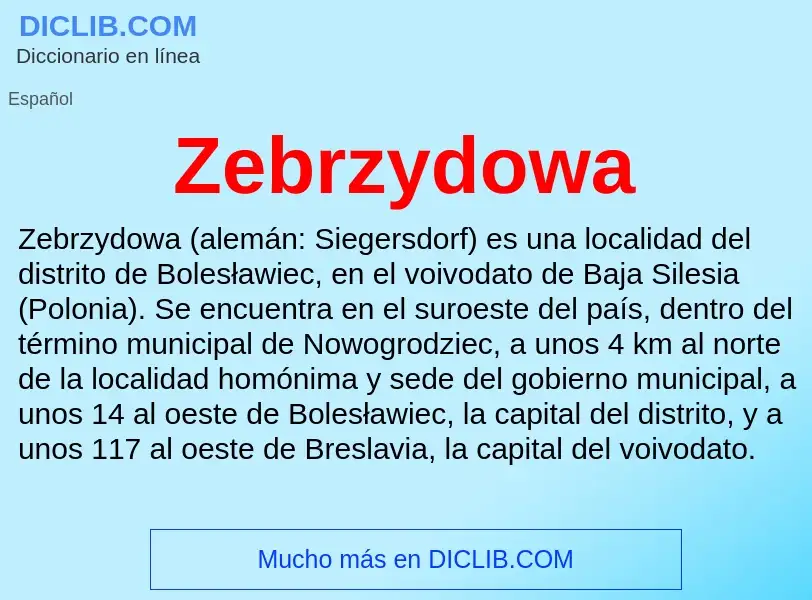 DICLIB.COM
Diccionario en línea

Español

Zebrzydowa

Zebrzydowa (alemán: Siegersdorf) es una localidad del distrito de Bolesławiec, en el voivodato de Baja Silesia (Polonia). Se encuentra en el suroeste del país, dentro del término municipal de Nowogrodziec, a unos 4 km al norte de la localidad homónima y sede del gobierno municipal, a unos 14 al oeste de Bolesławiec, la capital del distrito, y a unos 117 al oeste de Breslavia, la capital del voivodato.

Mucho más en DICLIB.COM